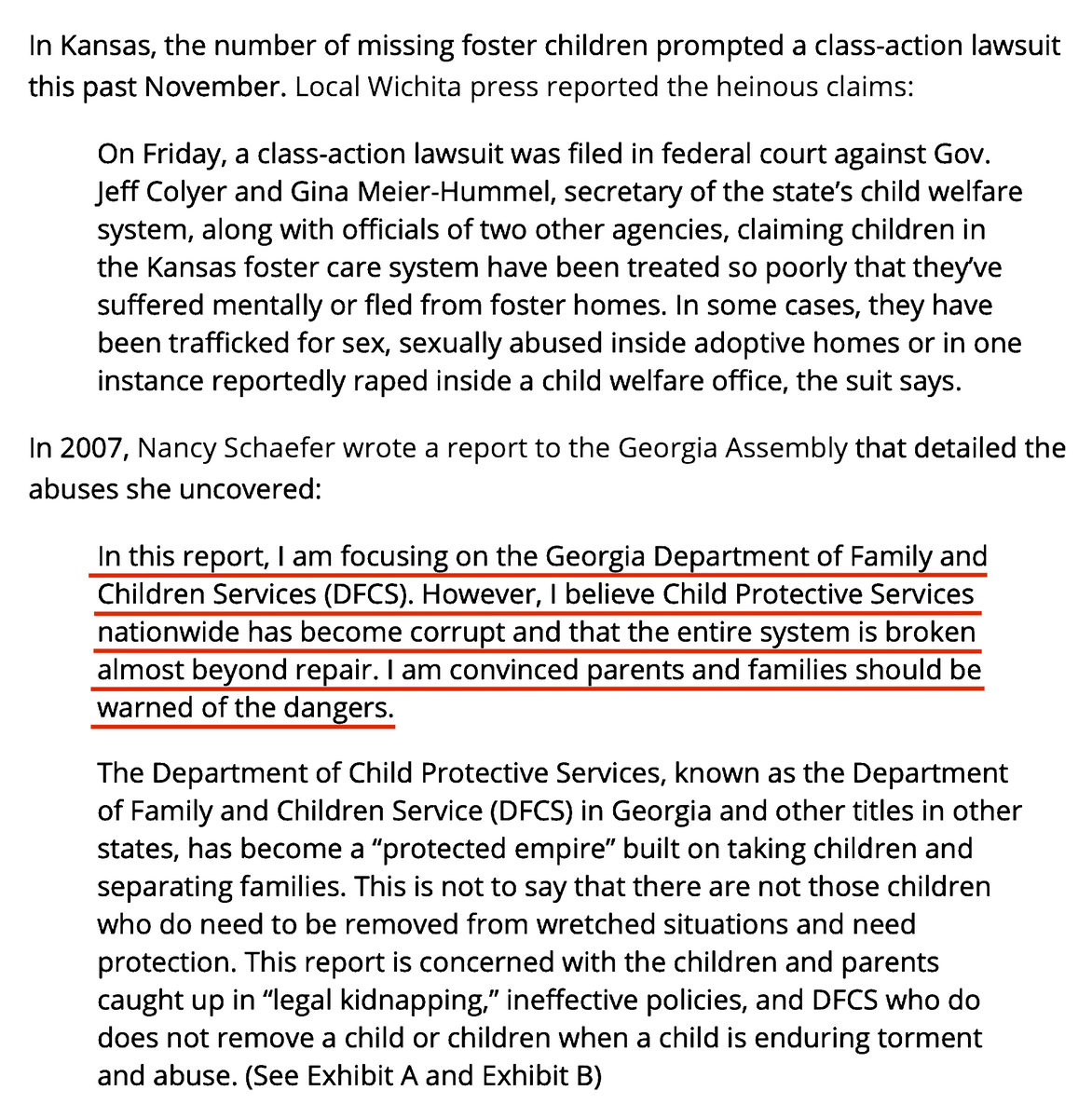 In Kansas, the number of missing foster children prompted a class-action lawsuit this past November. Local Wichita press reported the heinous claims:

On Friday, a class-action lawsuit was filed in federal court against Gov. Jeff Colyer and Gina Meier-Hummel, secretary of the state's child welfare system, along with officials of two other agencies, claiming children in the Kansas foster care system have been treated so poorly that they've suffered mentally or fled from foster homes. In some cases, they have been trafficked for sex, sexually abused inside adoptive homes or in one instance reportedly raped inside a child welfare office, the suit says.

In 2007, Nancy Schaefer wrote a report to the Georgia Assembly that detailed the abuses she uncovered:

In this report, I am focusing on the Georgia Department of Family and Children Services (DFCS). However, I believe Child Protective Services nationwide has become corrupt and that the entire system is broken almost beyond repair. I am convinced parents and families should be warned of the dangers.

The Department of Child Protective Services, known as the Department of Family and Children Service (DFCS) in Georgia and other titles in other states, has become a "protected empire" built on taking children and separating families. This is not to say that there are not those children who do need to be removed from wretched situations and need protection. This report is concerned with the children and parents caught up in "legal kidnapping," ineffective policies, and DFCS who do does not remove a child or children when a child is enduring torment and abuse. (See Exhibit A and Exhibit B)